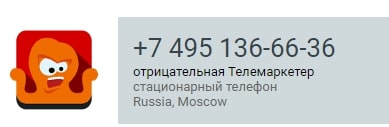 +7 495 136-66-36
отрицательная Телемаркетер
стационарный телефон
Russia, Moscow